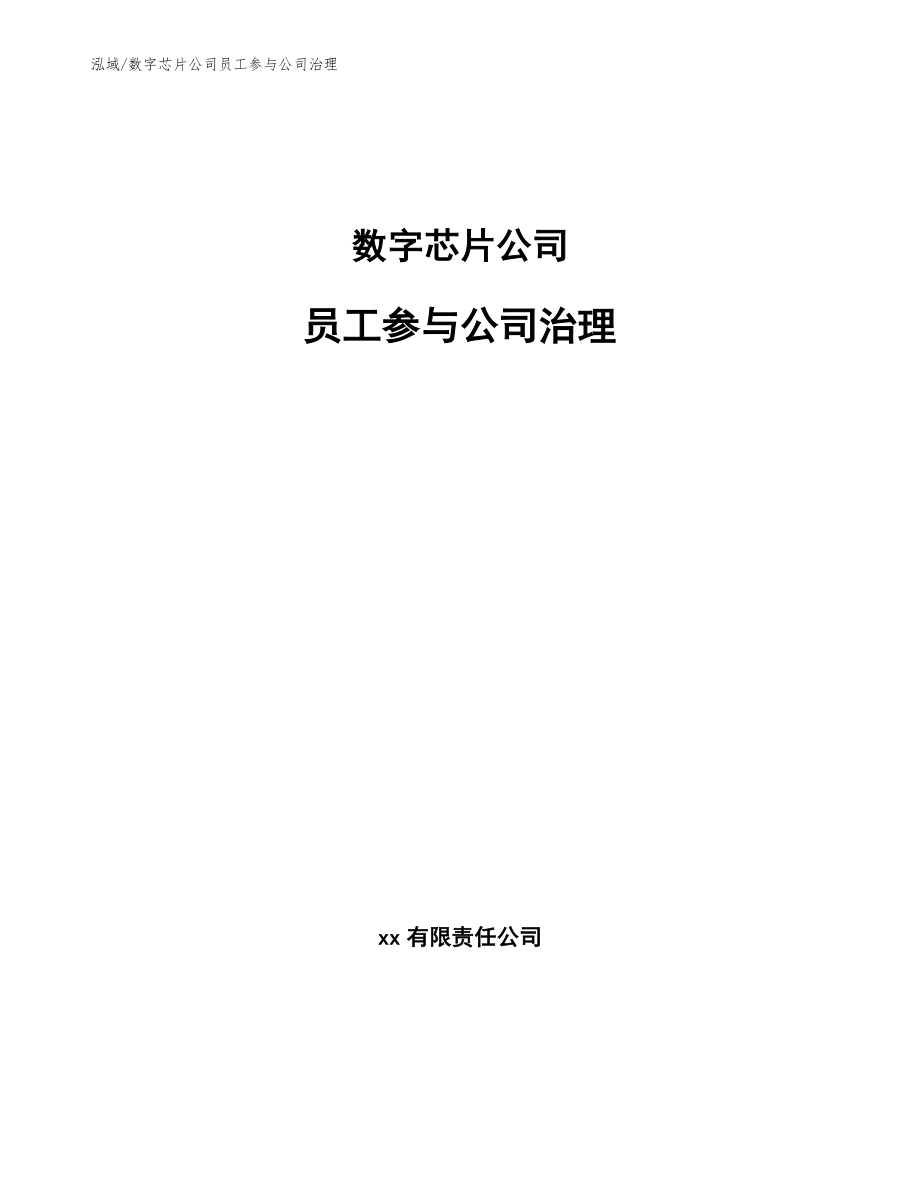 泓域/数字芯片公司员工参与公司治理

数字芯片公司

员工参与公司治理

xx 有限责任公司